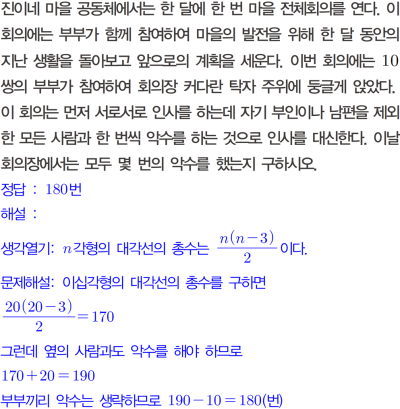 진이네 마을 공동체에서는 한 달에 한 번 마을 전체회의를 연다. 이 회의에는 부부가 함께 참여하여 마을의 발전을 위해 한 달 동안의 지난 생활을 돌아보고 앞으로의 계획을 세운다. 이번 회의에는 10쌍의 부부가 참여하여 회의장 커다란 탁자 주위에 둥글게 앉았다. 이 회의는 먼저 서로서로 인사를 하는데 자기 부인이나 남편을 제외한 모든 사람과 한 번씩 악수를 하는 것으로 인사를 대신한다. 이날 회의장에서는 모두 몇 번의 악수를 했는지 구하시오.

정답 : 180번

해설 :

생각열기: $n$각형의 대각선의 총수는 $\frac{n(n-3)}{2}$이다.

문제해설: 이십각형의 대각선의 총수를 구하면

$\frac{20(20-3)}{2}=170$

그런데 옆의 사람과도 악수를 해야 하므로

$170+20=190$

부부끼리 악수는 생략하므로 $190-10=180$(번)